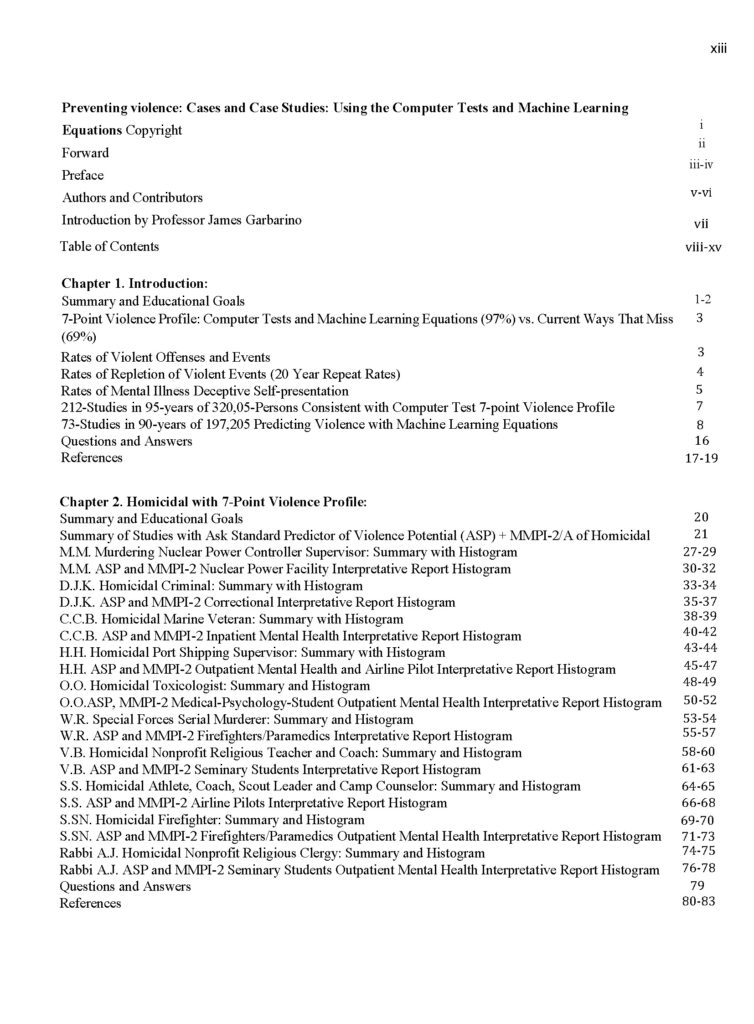 xiii

**Preventing violence: Cases and Case Studies: Using the Computer Tests and Machine Learning Equations** Copyright i
Forward ii
Preface iii-iv
Authors and Contributors v-vi
Introduction by Professor James Garbarino vii
Table of Contents viii-xv

**Chapter 1. Introduction:**
Summary and Educational Goals 1-2
7-Point Violence Profile: Computer Tests and Machine Learning Equations (97%) vs. Current Ways That Miss (69%) 3
Rates of Violent Offenses and Events 3
Rates of Repletion of Violent Events (20 Year Repeat Rates) 4
Rates of Mental Illness Deceptive Self-presentation 5
212-Studies in 95-years of 320,05-Persons Consistent with Computer Test 7-point Violence Profile 7
73-Studies in 90-years of 197,205 Predicting Violence with Machine Learning Equations 8
Questions and Answers 16
References 17-19

**Chapter 2. Homicidal with 7-Point Violence Profile:**
Summary and Educational Goals 20
Summary of Studies with Ask Standard Predictor of Violence Potential (ASP) + MMPI-2/A of Homicidal 21
M.M. Murdering Nuclear Power Controller Supervisor: Summary with Histogram 27-29
M.M. ASP and MMPI-2 Nuclear Power Facility Interpretative Report Histogram 30-32
D.J.K. Homicidal Criminal: Summary with Histogram 33-34
D.J.K. ASP and MMPI-2 Correctional Interpretative Report Histogram 35-37
C.C.B. Homicidal Marine Veteran: Summary with Histogram 38-39
C.C.B. ASP and MMPI-2 Inpatient Mental Health Interpretative Report Histogram 40-42
H.H. Homicidal Port Shipping Supervisor: Summary with Histogram 43-44
H.H. ASP and MMPI-2 Outpatient Mental Health and Airline Pilot Interpretative Report Histogram 45-47
O.O. Homicidal Toxicologist: Summary and Histogram 48-49
O.O.ASP, MMPI-2 Medical-Psychology-Student Outpatient Mental Health Interpretative Report Histogram 50-52
W.R. Special Forces Serial Murderer: Summary and Histogram 53-54
W.R. ASP and MMPI-2 Firefighters/Paramedics Interpretative Report Histogram 55-57
V.B. Homicidal Nonprofit Religious Teacher and Coach: Summary and Histogram 58-60
V.B. ASP and MMPI-2 Seminary Students Interpretative Report Histogram 61-63
S.S. Homicidal Athlete, Coach, Scout Leader and Camp Counselor: Summary and Histogram 64-65
S.S. ASP and MMPI-2 Airline Pilots Interpretative Report Histogram 66-68
S.SN. Homicidal Firefighter: Summary and Histogram 69-70
S.SN. ASP and MMPI-2 Firefighters/Paramedics Outpatient Mental Health Interpretative Report Histogram 71-73
Rabbi A.J. Homicidal Nonprofit Religious Clergy: Summary and Histogram 74-75
Rabbi A.J. ASP and MMPI-2 Seminary Students Outpatient Mental Health Interpretative Report Histogram 76-78
Questions and Answers 79
References 80-83